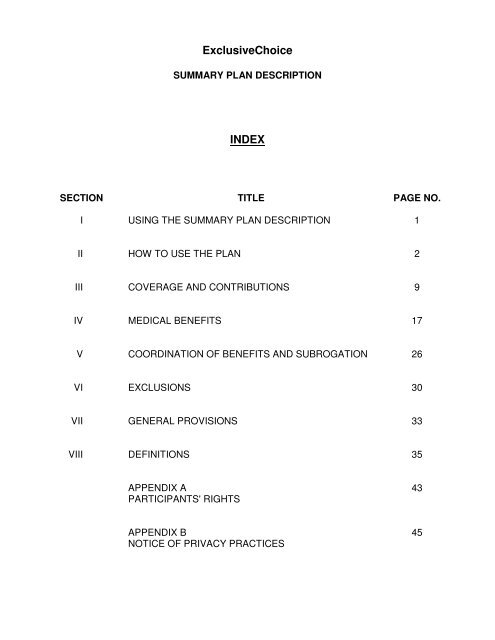 ExclusiveChoice

SUMMARY PLAN DESCRIPTION

INDEX

| SECTION | TITLE | PAGE NO. |
|---|---|---|
| I | USING THE SUMMARY PLAN DESCRIPTION | 1 |
| II | HOW TO USE THE PLAN | 2 |
| III | COVERAGE AND CONTRIBUTIONS | 9 |
| IV | MEDICAL BENEFITS | 17 |
| V | COORDINATION OF BENEFITS AND SUBROGATION | 26 |
| VI | EXCLUSIONS | 30 |
| VII | GENERAL PROVISIONS | 33 |
| VIII | DEFINITIONS | 35 |
| | APPENDIX A PARTICIPANTS' RIGHTS | 43 |
| | APPENDIX B NOTICE OF PRIVACY PRACTICES | 45 |